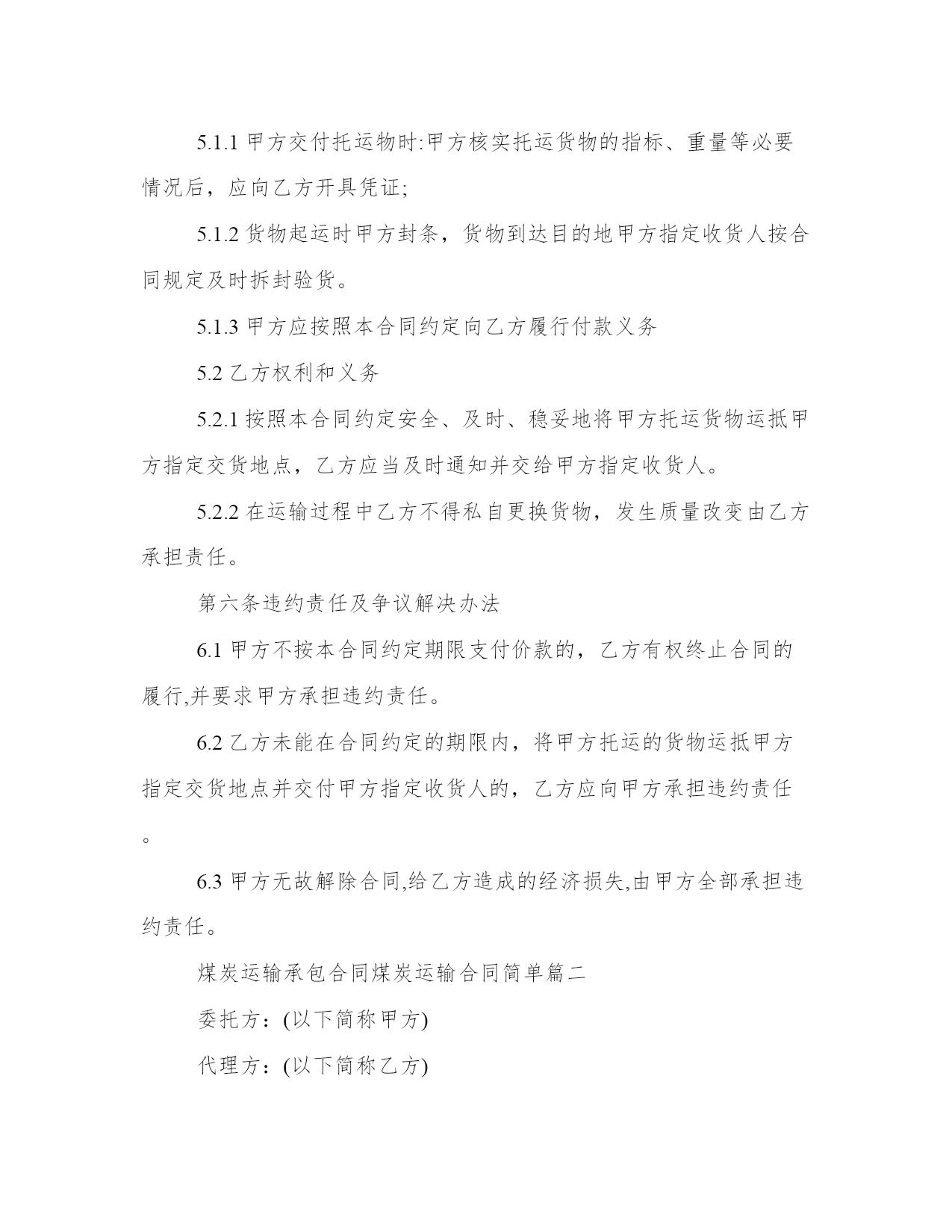 5.1.1 甲方交付托运物时:甲方核实托运货物的指标、重量等必要情况后，应向乙方开具凭证;

5.1.2 货物起运时甲方封条，货物到达目的地甲方指定收货人按合同规定及时拆封验货。

5.1.3 甲方应按照本合同约定向乙方履行付款义务

5.2 乙方权利和义务

5.2.1 按照本合同约定安全、及时、稳妥地将甲方托运货物运抵甲方指定交货地点，乙方应当及时通知并交给甲方指定收货人。

5.2.2 在运输过程中乙方不得私自更换货物，发生质量改变由乙方承担责任。

第六条违约责任及争议解决办法

6.1 甲方不按本合同约定期限支付价款的，乙方有权终止合同的履行,并要求甲方承担违约责任。

6.2 乙方未能在合同约定的期限内，将甲方托运的货物运抵甲方指定交货地点并交付甲方指定收货人的，乙方应向甲方承担违约责任。

6.3 甲方无故解除合同,给乙方造成的经济损失,由甲方全部承担违约责任。

煤炭运输承包合同煤炭运输合同简单篇二

委托方：(以下简称甲方)

代理方：(以下简称乙方)